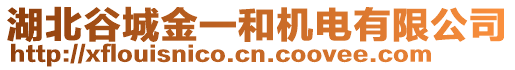 湖北谷城金一和机电有限公司
http://xflouisnico.cn.coovee.com